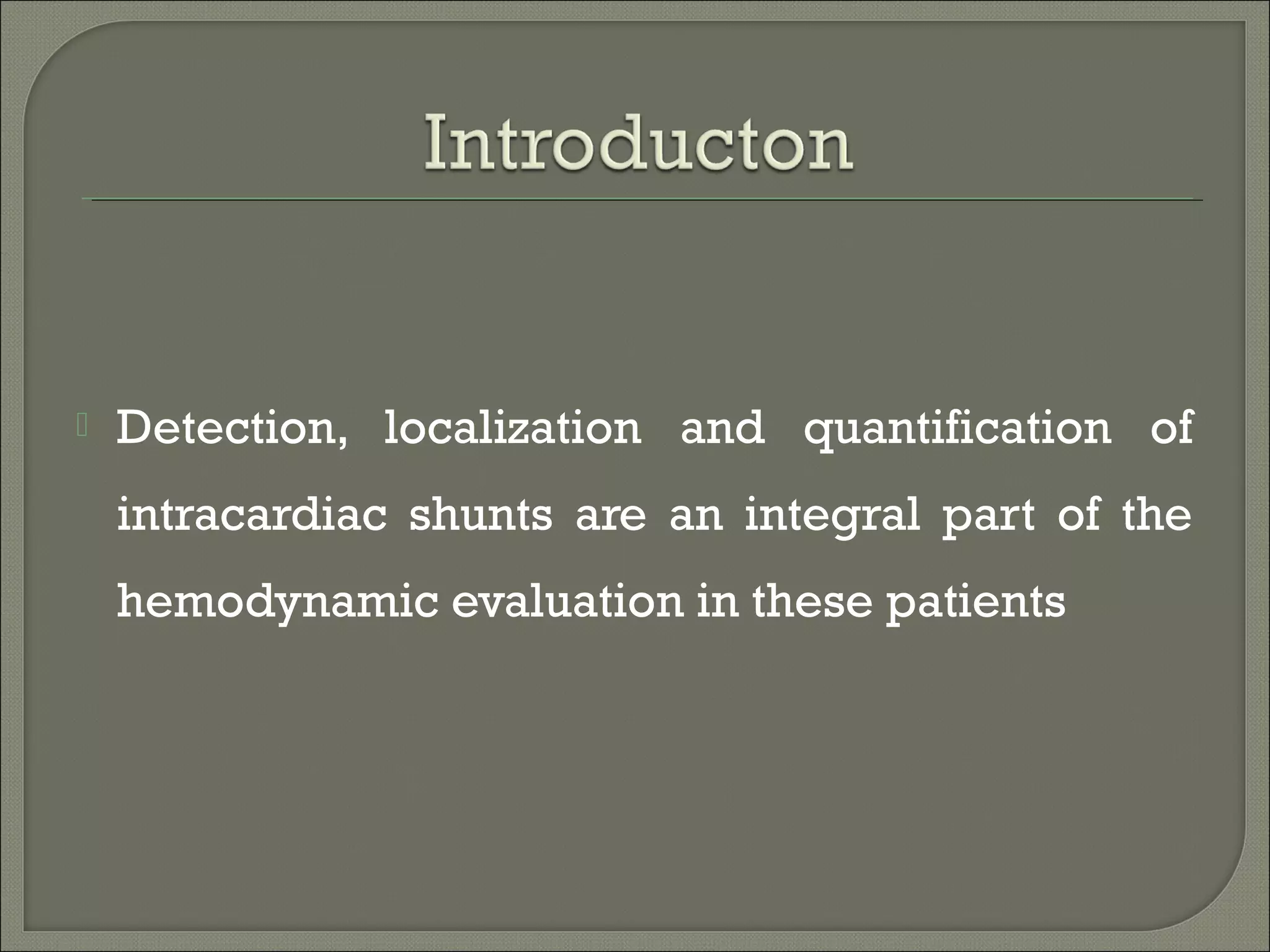 Introducton

Detection, localization and quantification of intracardiac shunts are an integral part of the hemodynamic evaluation in these patients